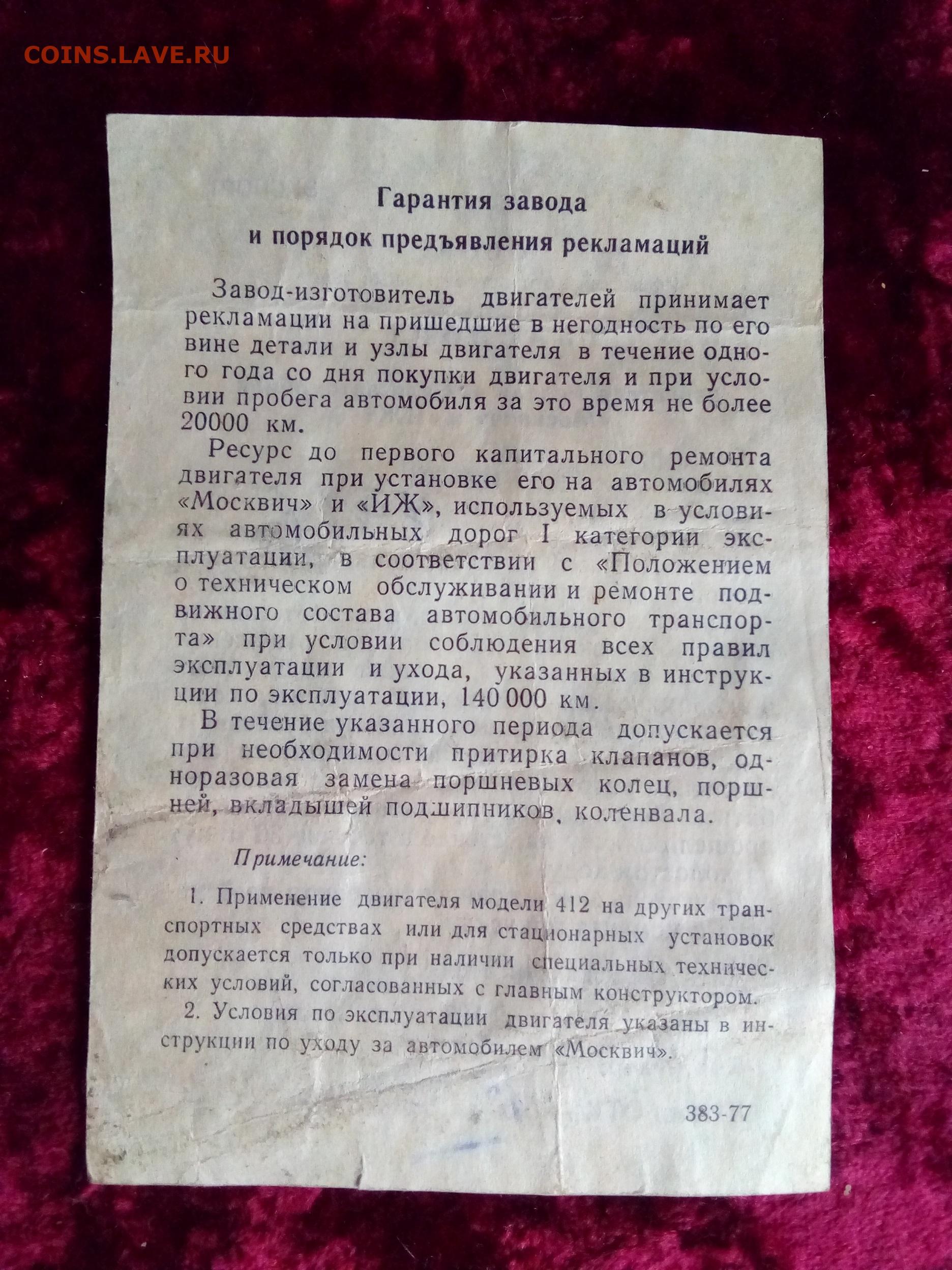 COINS.LAVE.RU

Гарантия завода
и порядок предъявления рекламаций

Завод-изготовитель двигателей принимает рекламации на пришедшие в негодность по его вине детали и узлы двигателя в течение одного года со дня покупки двигателя и при условии пробега автомобиля за это время не более 20000 км.

Ресурс до первого капитального ремонта двигателя при установке его на автомобилях «Москвич» и «ИЖ», используемых в условиях автомобильных дорог I категории эксплуатации, в соответствии с «Положением о техническом обслуживании и ремонте подвижного состава автомобильного транспорта» при условии соблюдения всех правил эксплуатации и ухода, указанных в инструкции по эксплуатации, 140 000 км.

В течение указанного периода допускается при необходимости притирка клапанов, одноразовая замена поршневых колец, поршней, вкладышей подшипников, коленвала.

Примечание:

1. Применение двигателя модели 412 на других транспортных средствах или для стационарных установок допускается только при наличии специальных технических условий, согласованных с главным конструктором.

2. Условия по эксплуатации двигателя указаны в инструкции по уходу за автомобилем «Москвич».

383-77